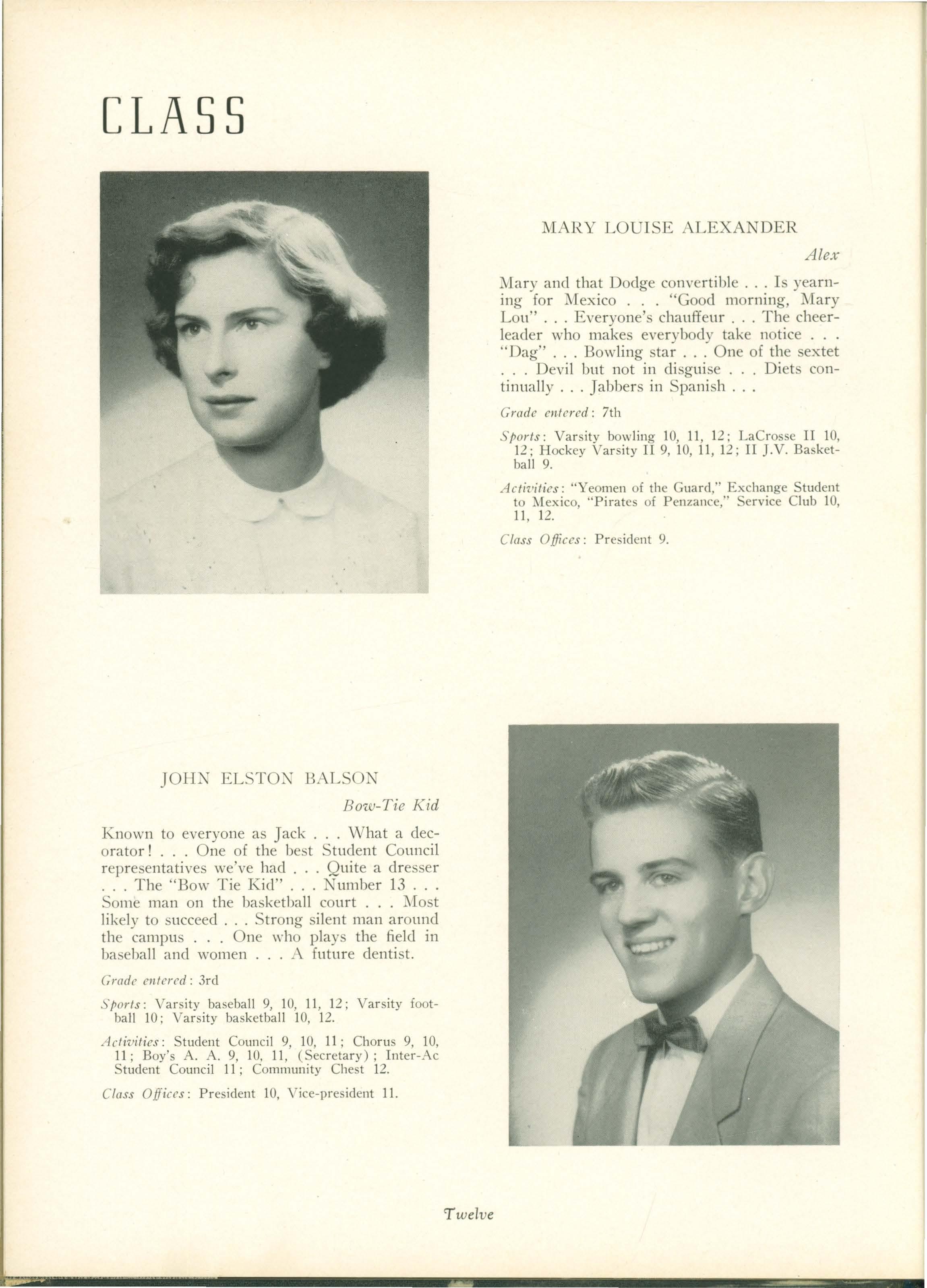 CLASS

MARY LOUISE ALEXANDER

Alex

Mary and that Dodge convertible . . . Is yearning for Mexico . . . "Good morning, Mary Lou" . . . Everyone's chauffeur . . . The cheerleader who makes everybody take notice . . . "Dag" . . . Bowling star . . . One of the sextet . . . Devil but not in disguise . . . Diets continually . . . Jabbers in Spanish . . .

Grade entered: 7th

Sports: Varsity bowling 10, 11, 12; LaCrosse II 10, 12; Hockey Varsity II 9, 10, 11, 12; II J.V. Basketball 9.

Activities: "Yeomen of the Guard," Exchange Student to Mexico, "Pirates of Penzance," Service Club 10, 11, 12.

Class Offices: President 9.

JOHN ELSTON BALSON

Bow-Tie Kid

Known to everyone as Jack . . . What a decorator! . . . One of the best Student Council representatives we've had . . . Quite a dresser . . . The "Bow Tie Kid" . . . Number 13 . . . Some man on the basketball court . . . Most likely to succeed . . . Strong silent man around the campus . . . One who plays the field in baseball and women . . . A future dentist.

Grade entered: 3rd

Sports: Varsity baseball 9, 10, 11, 12; Varsity football 10; Varsity basketball 10, 12.

Activities: Student Council 9, 10, 11; Chorus 9, 10, 11; Boy's A. A. 9, 10, 11, (Secretary); Inter-Ac Student Council 11; Community Chest 12.

Class Offices: President 10, Vice-president 11.

Twelve